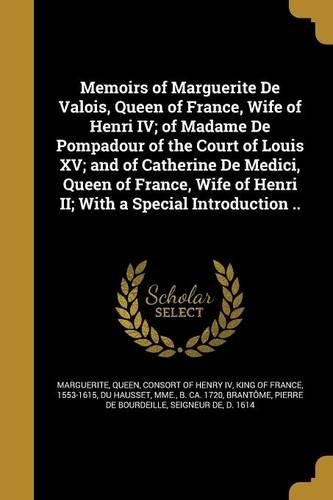 Memoirs of Marguerite De Valois, Queen of France, Wife of Henri IV; of Madame De Pompadour of the Court of Louis XV; and of Catherine De Medici, Queen of France, Wife of Henri II; With a Special Introduction ..

Scholar SELECT

MARGUERITE, QUEEN, CONSORT OF HENRY IV, KING OF FRANCE, 1553-1615, DU HAUSSET, MME., B. CA. 1720, BRANTÔME, PIERRE DE BOURDEILLE, SEIGNEUR DE, D. 1614